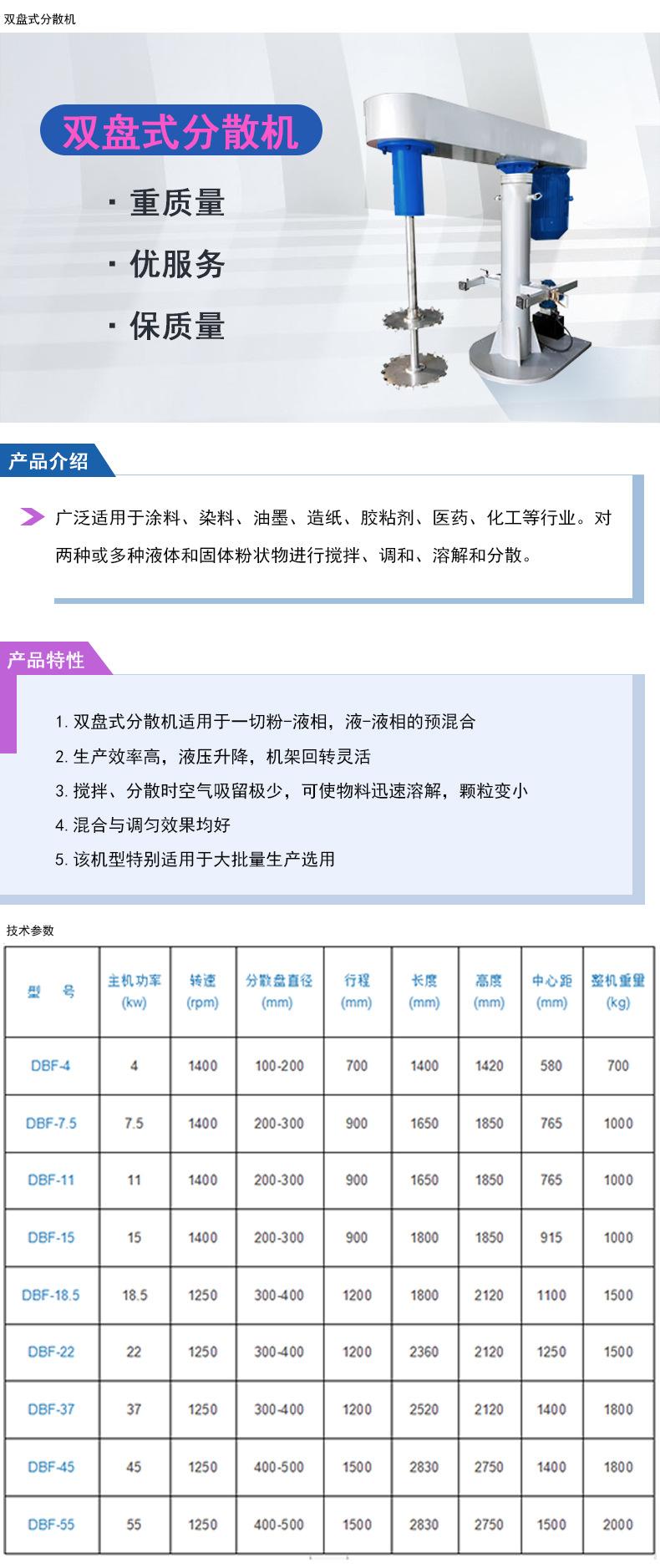 双盘式分散机

双盘式分散机

· 重质量

· 优服务

· 保质量

产品介绍

广泛适用于涂料、染料、油墨、造纸、胶粘剂、医药、化工等行业。对两种或多种液体和固体粉状物进行搅拌、调和、溶解和分散。

产品特性

1. 双盘式分散机适用于一切粉-液相，液-液相的预混合
2. 生产效率高，液压升降，机架回转灵活
3. 搅拌、分散时空气吸留极少，可使物料迅速溶解，颗粒变小
4. 混合与调匀效果均好
5. 该机型特别适用于大批量生产选用

技术参数

| 型 号 | 主机功率 (kw) | 转速 (rpm) | 分散盘直径 (mm) | 行程 (mm) | 长度 (mm) | 高度 (mm) | 中心距 (mm) | 整机重量 (kg) |
|---|---|---|---|---|---|---|---|---|
| DBF-4 | 4 | 1400 | 100-200 | 700 | 1400 | 1420 | 580 | 700 |
| DBF-7.5 | 7.5 | 1400 | 200-300 | 900 | 1650 | 1850 | 765 | 1000 |
| DBF-11 | 11 | 1400 | 200-300 | 900 | 1650 | 1850 | 765 | 1000 |
| DBF-15 | 15 | 1400 | 200-300 | 900 | 1800 | 1850 | 915 | 1000 |
| DBF-18.5 | 18.5 | 1250 | 300-400 | 1200 | 1800 | 2120 | 1100 | 1500 |
| DBF-22 | 22 | 1250 | 300-400 | 1200 | 2360 | 2120 | 1250 | 1500 |
| DBF-37 | 37 | 1250 | 300-400 | 1200 | 2520 | 2120 | 1400 | 1800 |
| DBF-45 | 45 | 1250 | 400-500 | 1500 | 2830 | 2750 | 1400 | 1800 |
| DBF-55 | 55 | 1250 | 400-500 | 1500 | 2830 | 2750 | 1500 | 2000 |